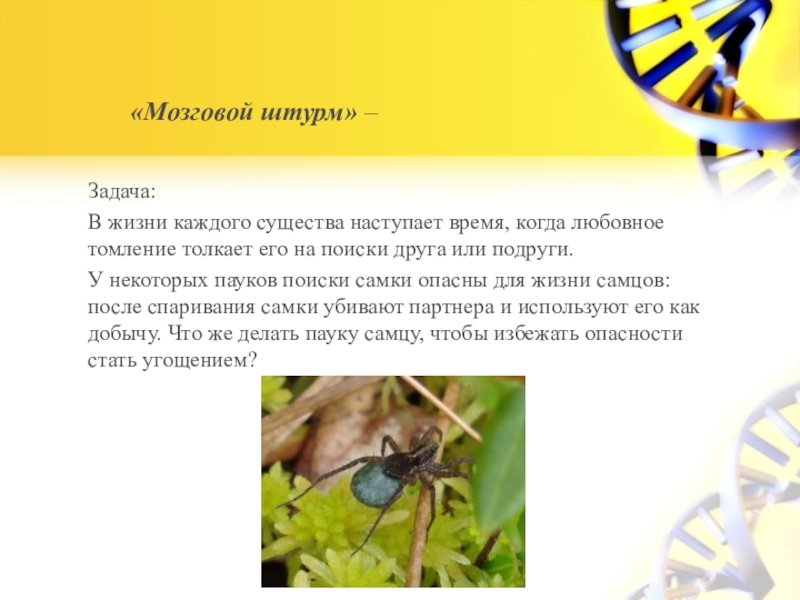 «Мозговой штурм» –

Задача:

В жизни каждого существа наступает время, когда любовное томление толкает его на поиски друга или подруги.

У некоторых пауков поиски самки опасны для жизни самцов: после спаривания самки убивают партнера и используют его как добычу. Что же делать пауку самцу, чтобы избежать опасности стать угощением?